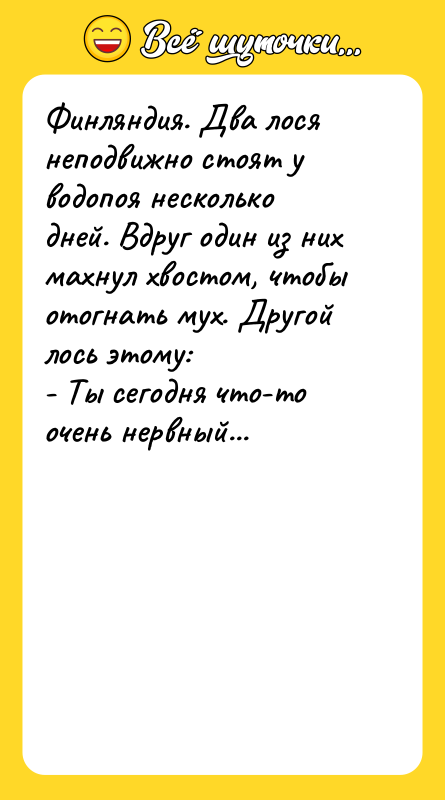 Всё шуточки...

Финляндия. Два лося неподвижно стоят у водопоя несколько дней. Вдруг один из них махнул хвостом, чтобы отогнать мух. Другой лось этому:
- Ты сегодня что-то очень нервный...